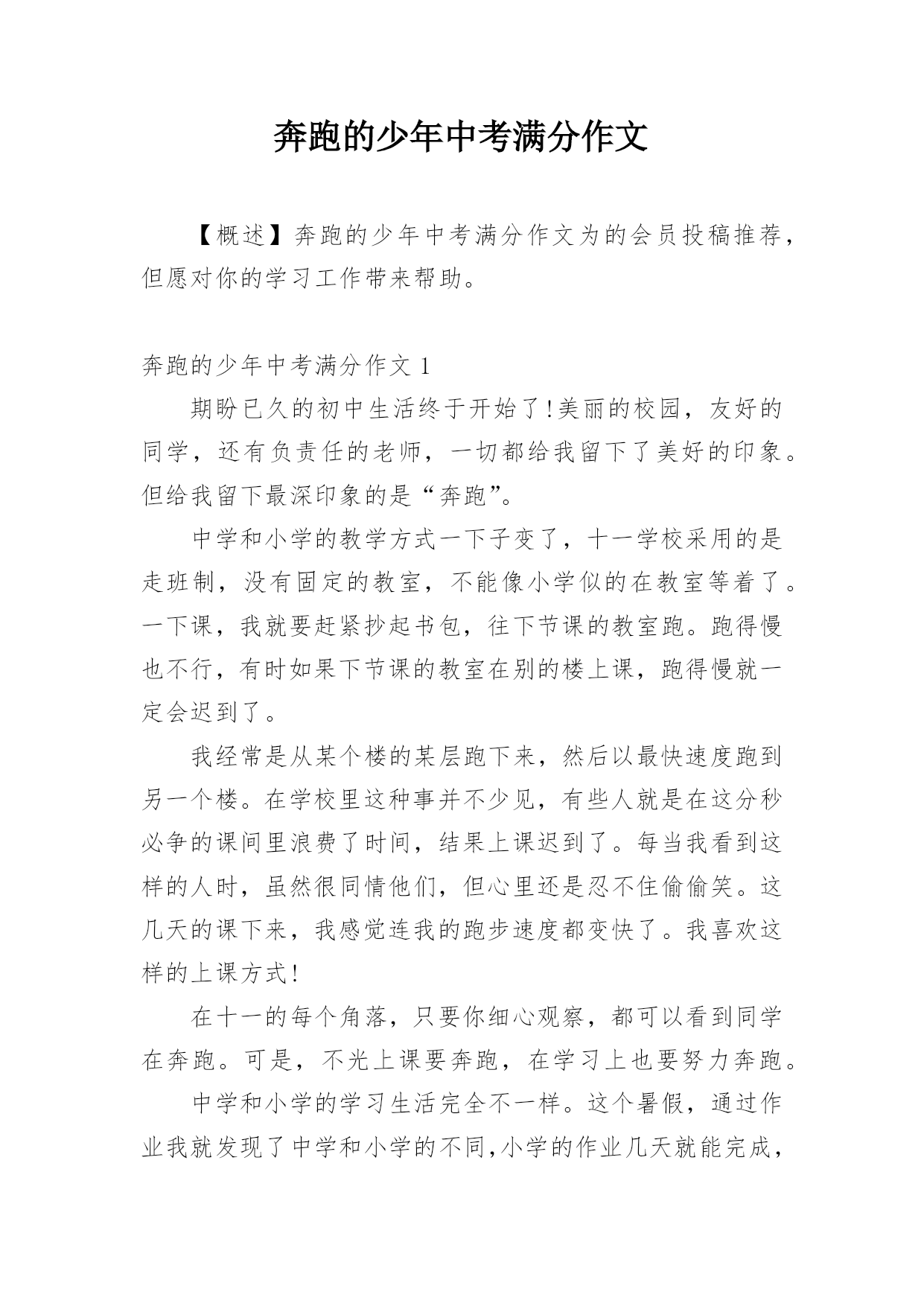 奔跑的少年中考满分作文

【概述】奔跑的少年中考满分作文为的会员投稿推荐，但愿对你的学习工作带来帮助。

奔跑的少年中考满分作文 1

期盼已久的初中生活终于开始了!美丽的校园，友好的同学，还有负责任的老师，一切都给我留下了美好的印象。但给我留下最深印象的是“奔跑”。

中学和小学的教学方式一下子变了，十一学校采用的是走班制，没有固定的教室，不能像小学似的在教室等着了。一下课，我就要赶紧抄起书包，往下节课的教室跑。跑得慢也不行，有时如果下节课的教室在别的楼上课，跑得慢就一定会迟到了。

我经常是从某个楼的某层跑下来，然后以最快速度跑到另一个楼。在学校里这种事并不少见，有些人就是在这分秒必争的课间里浪费了时间，结果上课迟到了。每当我看到这样的人时，虽然很同情他们，但心里还是忍不住偷偷笑。这几天的课下来，我感觉连我的跑步速度都变快了。我喜欢这样的上课方式!

在十一的每个角落，只要你细心观察，都可以看到同学在奔跑。可是，不光上课要奔跑，在学习上也要努力奔跑。

中学和小学的学习生活完全不一样。这个暑假，通过作业我就发现了中学和小学的不同,小学的作业几天就能完成，